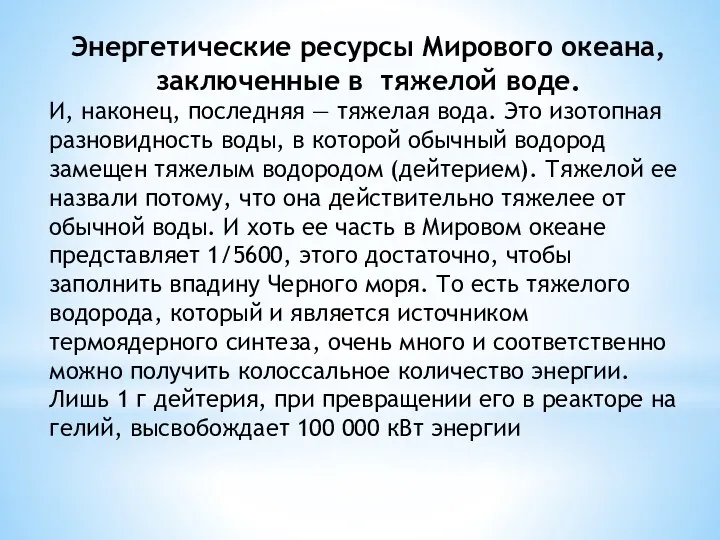 Энергетические ресурсы Мирового океана, заключенные в тяжелой воде.

И, наконец, последняя — тяжелая вода. Это изотопная разновидность воды, в которой обычный водород замещен тяжелым водородом (дейтерием). Тяжелой ее назвали потому, что она действительно тяжелее от обычной воды. И хоть ее часть в Мировом океане представляет 1/5600, этого достаточно, чтобы заполнить впадину Черного моря. То есть тяжелого водорода, который и является источником термоядерного синтеза, очень много и соответственно можно получить колоссальное количество энергии. Лишь 1 г дейтерия, при превращении его в реакторе на гелий, высвобождает 100 000 кВт энергии